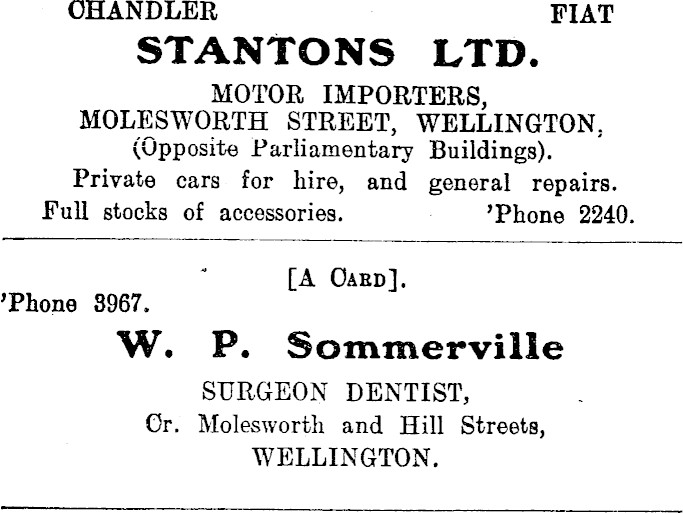 CHANDLER FIAT

STANTONS LTD.

MOTOR IMPORTERS,
MOLESWORTH STREET, WELLINGTON,
(Opposite Parliamentary Buildings).

Private cars for hire, and general repairs.
Full stocks of accessories. 'Phone 2240.

[A CARD].

'Phone 3967.

W. P. Sommerville

SURGEON DENTIST,
Cr. Molesworth and Hill Streets,
WELLINGTON.